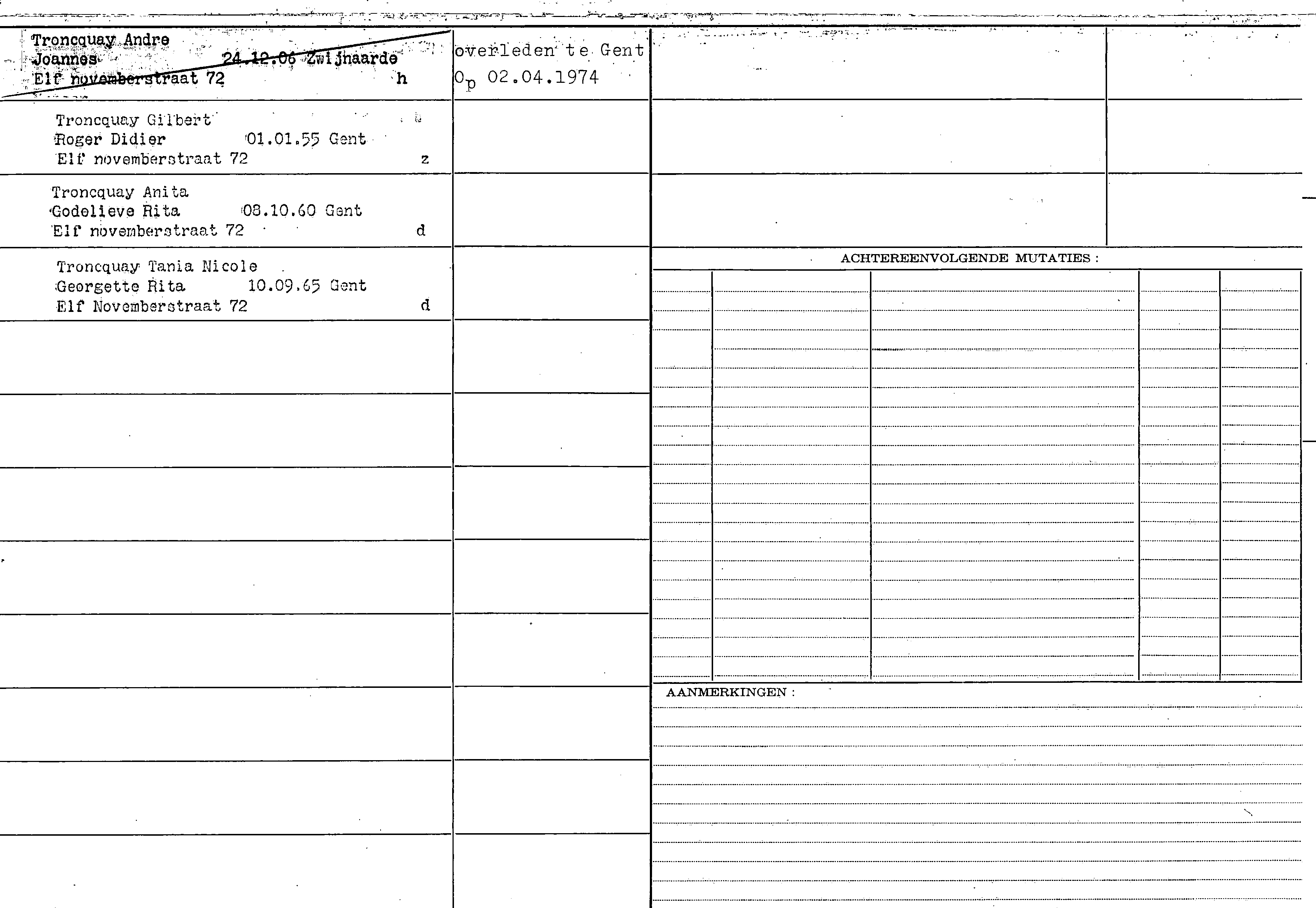 Troncquay Andre
Joannes 24.12.06 Zwijnaarde
Elf novemberstraat 72 h

overleden te Gent
Op 02.04.1974

Troncquay Gilbert
Roger Didier 01.01.55 Gent
Elf novemberstraat 72 z

Troncquay Anita
Godelieve Rita 08.10.60 Gent
Elf novemberstraat 72 d

Troncquay Tania Nicole
Georgette Rita 10.09.65 Gent
Elf Novemberstraat 72 d

ACHTEREENVOLGENDE MUTATIES :

AANMERKINGEN :